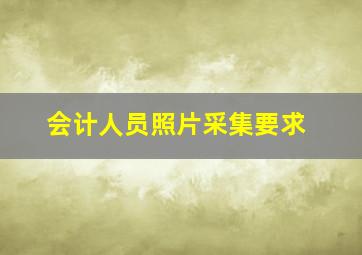 会计人员照片采集要求